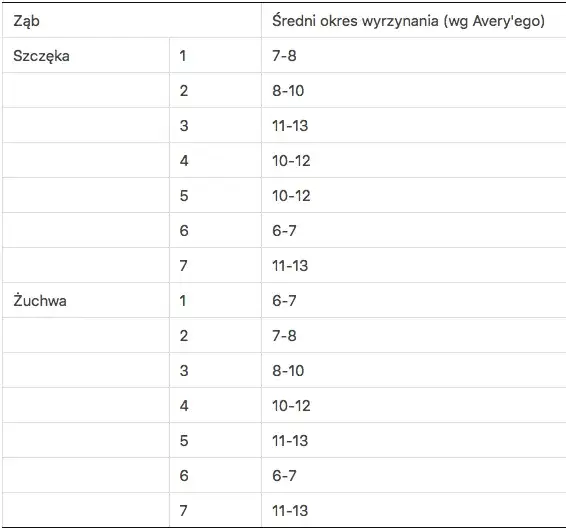 | Ząb | | Średni okres wyrzynania (wg Avery'ego) |
|---|---|---|
| Szczęka | 1 | 7-8 |
| | 2 | 8-10 |
| | 3 | 11-13 |
| | 4 | 10-12 |
| | 5 | 10-12 |
| | 6 | 6-7 |
| | 7 | 11-13 |
| Żuchwa | 1 | 6-7 |
| | 2 | 7-8 |
| | 3 | 8-10 |
| | 4 | 10-12 |
| | 5 | 11-13 |
| | 6 | 6-7 |
| | 7 | 11-13 |